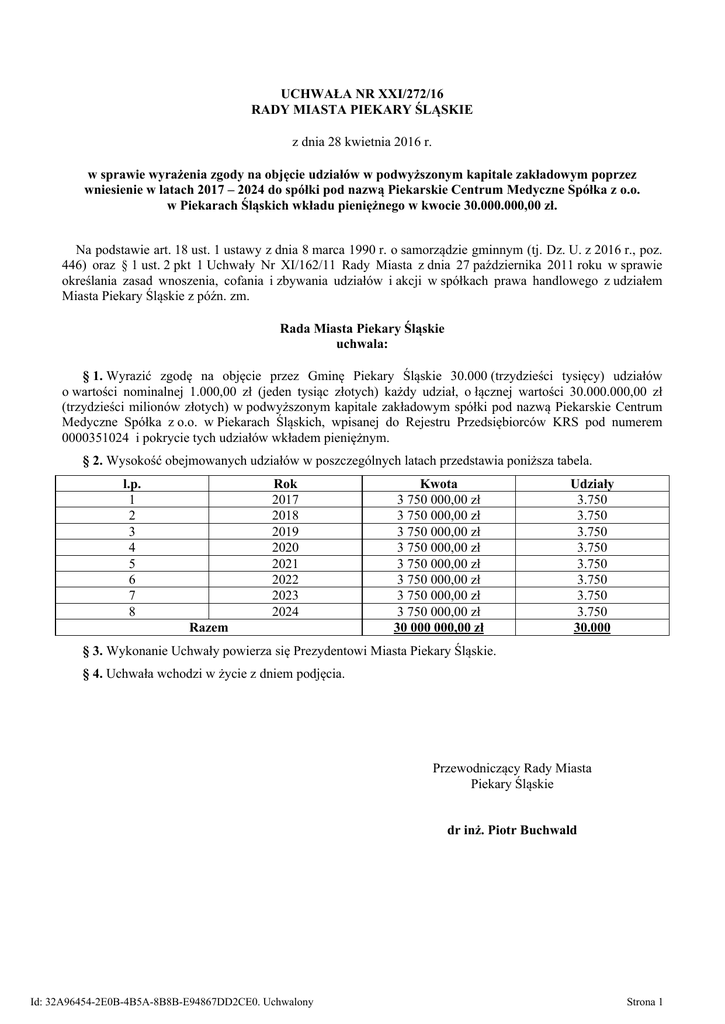 UCHWAŁA NR XXI/272/16
RADY MIASTA PIEKARY ŚLĄSKIE

z dnia 28 kwietnia 2016 r.

w sprawie wyrażenia zgody na objęcie udziałów w podwyższonym kapitale zakładowym poprzez wniesienie w latach 2017 – 2024 do spółki pod nazwą Piekarskie Centrum Medyczne Spółka z o.o. w Piekarach Śląskich wkładu pieniężnego w kwocie 30.000.000,00 zł.

Na podstawie art. 18 ust. 1 ustawy z dnia 8 marca 1990 r. o samorządzie gminnym (tj. Dz. U. z 2016 r., poz. 446) oraz § 1 ust. 2 pkt 1 Uchwały Nr XI/162/11 Rady Miasta z dnia 27 października 2011 roku w sprawie określania zasad wnoszenia, cofania i zbywania udziałów i akcji w spółkach prawa handlowego z udziałem Miasta Piekary Śląskie z późn. zm.

Rada Miasta Piekary Śląskie
uchwala:

§ 1. Wyrazić zgodę na objęcie przez Gminę Piekary Śląskie 30.000 (trzydzieści tysięcy) udziałów o wartości nominalnej 1.000,00 zł (jeden tysiąc złotych) każdy udział, o łącznej wartości 30.000.000,00 zł (trzydzieści milionów złotych) w podwyższonym kapitale zakładowym spółki pod nazwą Piekarskie Centrum Medyczne Spółka z o.o. w Piekarach Śląskich, wpisanej do Rejestru Przedsiębiorców KRS pod numerem 0000351024 i pokrycie tych udziałów wkładem pieniężnym.

§ 2. Wysokość obejmowanych udziałów w poszczególnych latach przedstawia poniższa tabela.

| l.p. | Rok | Kwota | Udziały |
|---|---|---|---|
| 1 | 2017 | 3 750 000,00 zł | 3.750 |
| 2 | 2018 | 3 750 000,00 zł | 3.750 |
| 3 | 2019 | 3 750 000,00 zł | 3.750 |
| 4 | 2020 | 3 750 000,00 zł | 3.750 |
| 5 | 2021 | 3 750 000,00 zł | 3.750 |
| 6 | 2022 | 3 750 000,00 zł | 3.750 |
| 7 | 2023 | 3 750 000,00 zł | 3.750 |
| 8 | 2024 | 3 750 000,00 zł | 3.750 |
| Razem | | 30 000 000,00 zł | 30.000 |

§ 3. Wykonanie Uchwały powierza się Prezydentowi Miasta Piekary Śląskie.

§ 4. Uchwała wchodzi w życie z dniem podjęcia.

Przewodniczący Rady Miasta
Piekary Śląskie

dr inż. Piotr Buchwald

Id: 32A96454-2E0B-4B5A-8B8B-E94867DD2CE0. Uchwalony

Strona 1